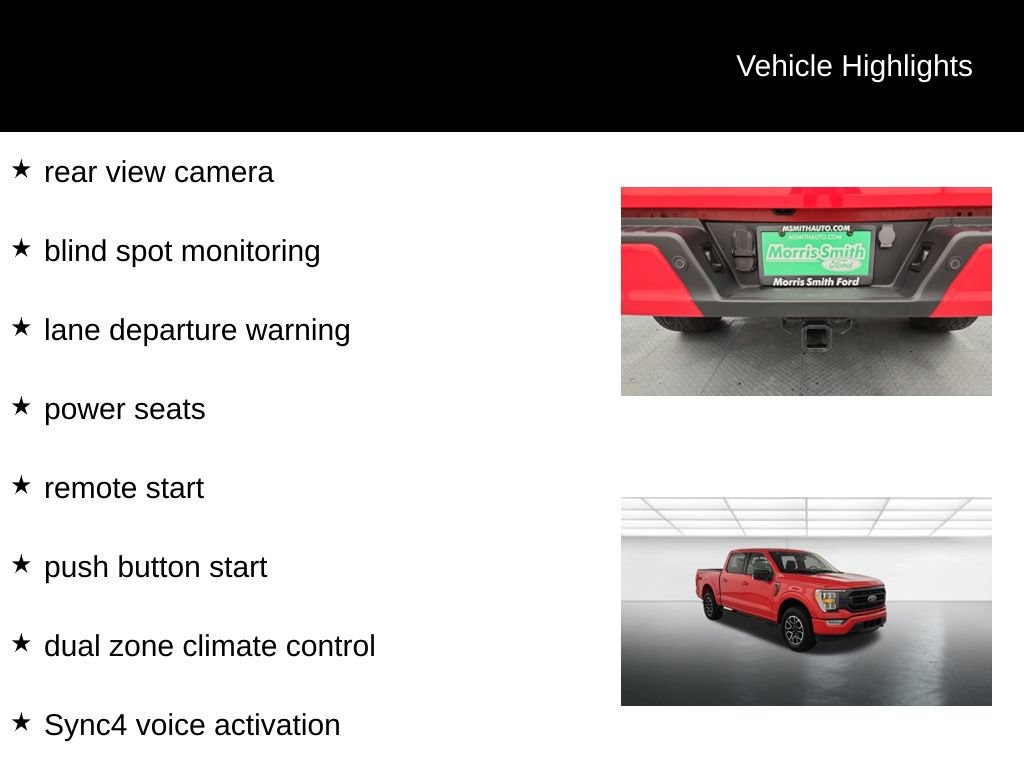 Vehicle Highlights

★ rear view camera

★ blind spot monitoring

★ lane departure warning

★ power seats

★ remote start

★ push button start

★ dual zone climate control

★ Sync4 voice activation

MSMITHAUTO.COM
MSMITHAUTO.COM
Morris Smith
Ford
Morris Smith Ford